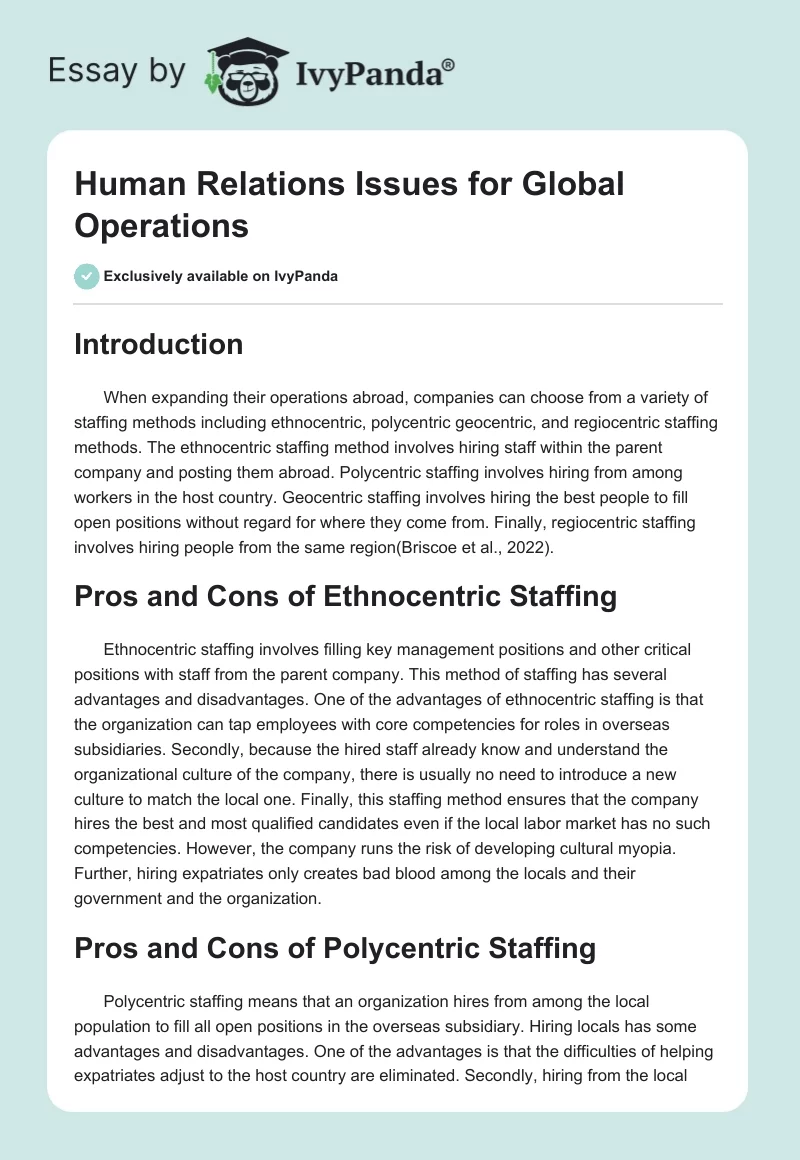 Essay by IvyPanda®

Human Relations Issues for Global Operations

Exclusively available on IvyPanda

Introduction

When expanding their operations abroad, companies can choose from a variety of staffing methods including ethnocentric, polycentric geocentric, and regiocentric staffing methods. The ethnocentric staffing method involves hiring staff within the parent company and posting them abroad. Polycentric staffing involves hiring from among workers in the host country. Geocentric staffing involves hiring the best people to fill open positions without regard for where they come from. Finally, regiocentric staffing involves hiring people from the same region(Briscoe et al., 2022).

Pros and Cons of Ethnocentric Staffing

Ethnocentric staffing involves filling key management positions and other critical positions with staff from the parent company. This method of staffing has several advantages and disadvantages. One of the advantages of ethnocentric staffing is that the organization can tap employees with core competencies for roles in overseas subsidiaries. Secondly, because the hired staff already know and understand the organizational culture of the company, there is usually no need to introduce a new culture to match the local one. Finally, this staffing method ensures that the company hires the best and most qualified candidates even if the local labor market has no such competencies. However, the company runs the risk of developing cultural myopia. Further, hiring expatriates only creates bad blood among the locals and their government and the organization.

Pros and Cons of Polycentric Staffing

Polycentric staffing means that an organization hires from among the local population to fill all open positions in the overseas subsidiary. Hiring locals has some advantages and disadvantages. One of the advantages is that the difficulties of helping expatriates adjust to the host country are eliminated. Secondly, hiring from the local